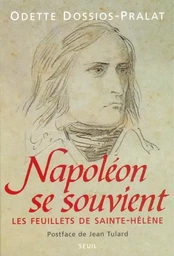 ODETTE DOSSIOS-PRALAT

Napoléon se souvient

LES FEUILLETS DE SAINTE-HÉLÈNE

Postface de Jean Tulard

SEUIL